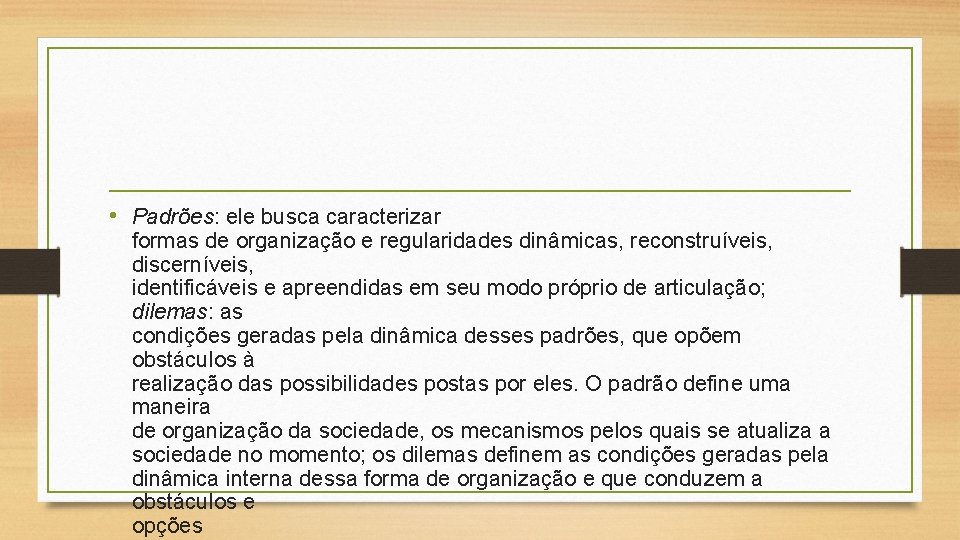 • Padrões: ele busca caracterizar formas de organização e regularidades dinâmicas, reconstruíveis, discerníveis, identificáveis e apreendidas em seu modo próprio de articulação; dilemas: as condições geradas pela dinâmica desses padrões, que opõem obstáculos à realização das possibilidades postas por eles. O padrão define uma maneira de organização da sociedade, os mecanismos pelos quais se atualiza a sociedade no momento; os dilemas definem as condições geradas pela dinâmica interna dessa forma de organização e que conduzem a obstáculos e opções